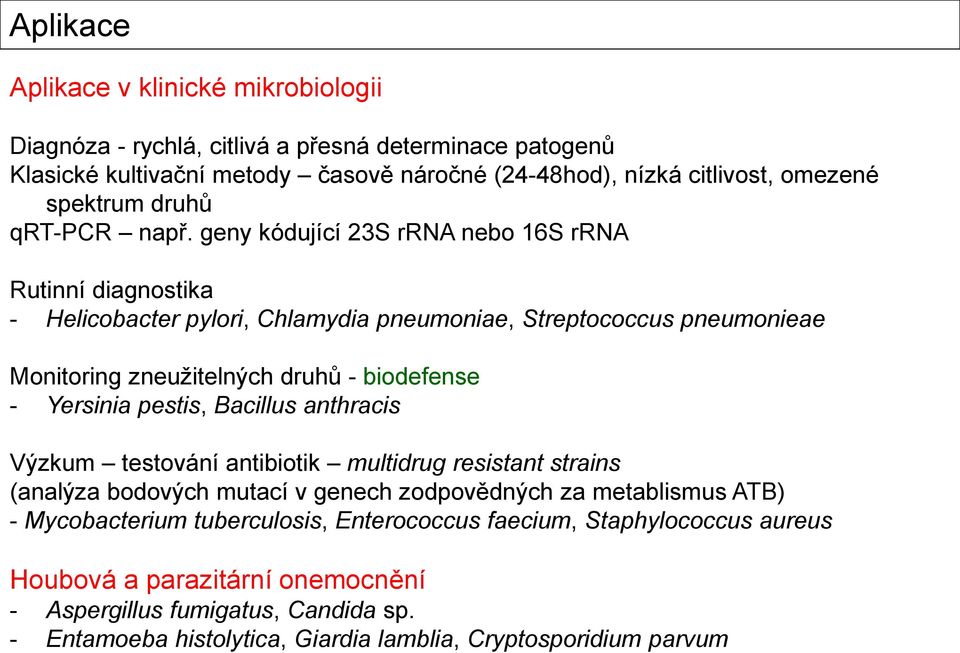 Aplikace

Aplikace v klinické mikrobiologii

Diagnóza - rychlá, citlivá a přesná determinace patogenů
Klasické kultivační metody – časově náročné (24-48hod), nízká citlivost, omezené spektrum druhů
qRT-PCR – např. geny kódující 23S rRNA nebo 16S rRNA

Rutinní diagnostika
- Helicobacter pylori, Chlamydia pneumoniae, Streptococcus pneumonieae

Monitoring zneužitelných druhů - biodefense
- Yersinia pestis, Bacillus anthracis

Výzkum – testování antibiotik – multidrug resistant strains
(analýza bodových mutací v genech zodpovědných za metablismus ATB)
- Mycobacterium tuberculosis, Enterococcus faecium, Staphylococcus aureus

Houbová a parazitární onemocnění
- Aspergillus fumigatus, Candida sp.
- Entamoeba histolytica, Giardia lamblia, Cryptosporidium parvum